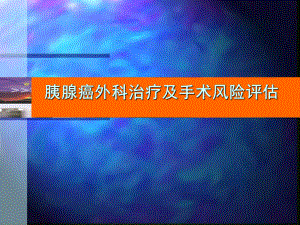 胰腺癌外科治疗及手术风险评估